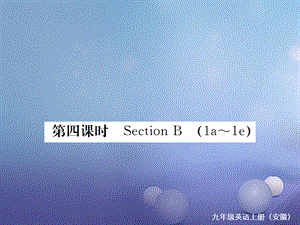 第四课时　Section B　(1a～1e)

九年级英语上册（安徽）